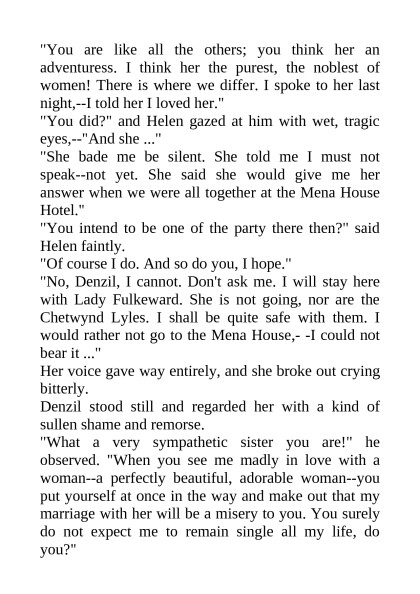 "You are like all the others; you think her an adventuress. I think her the purest, the noblest of women! There is where we differ. I spoke to her last night,--I told her I loved her."

"You did?" and Helen gazed at him with wet, tragic eyes,--"And she ..."

"She bade me be silent. She told me I must not speak--not yet. She said she would give me her answer when we were all together at the Mena House Hotel."

"You intend to be one of the party there then?" said Helen faintly.

"Of course I do. And so do you, I hope."

"No, Denzil, I cannot. Don't ask me. I will stay here with Lady Fulkeward. She is not going, nor are the Chetwynd Lyles. I shall be quite safe with them. I would rather not go to the Mena House,- -I could not bear it ..."

Her voice gave way entirely, and she broke out crying bitterly.

Denzil stood still and regarded her with a kind of sullen shame and remorse.

"What a very sympathetic sister you are!" he observed. "When you see me madly in love with a woman--a perfectly beautiful, adorable woman--you put yourself at once in the way and make out that my marriage with her will be a misery to you. You surely do not expect me to remain single all my life, do you?"